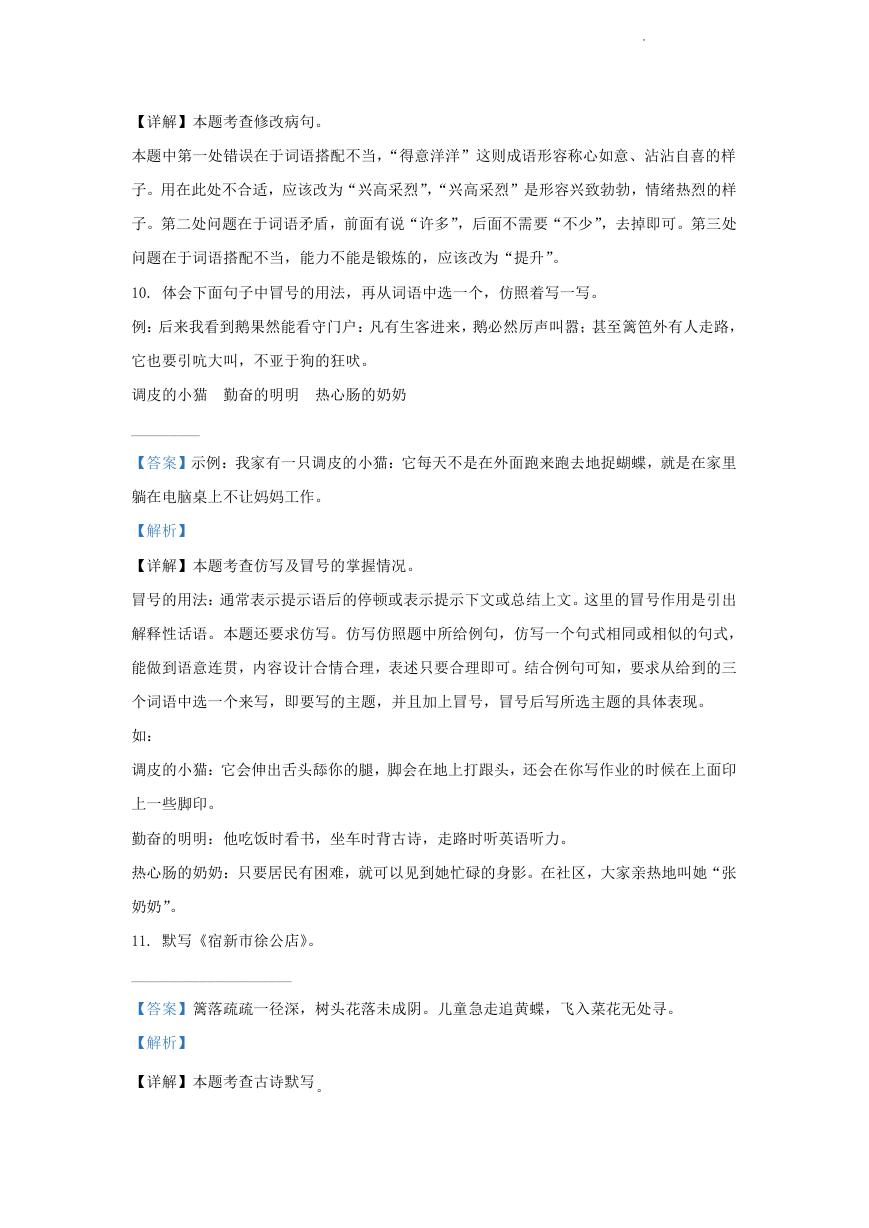 【详解】本题考查修改病句。

本题中第一处错误在于词语搭配不当，“得意洋洋”这则成语形容称心如意、沾沾自喜的样子。用在此处不合适，应该改为“兴高采烈”，“兴高采烈”是形容兴致勃勃，情绪热烈的样子。第二处问题在于词语矛盾，前面有说“许多”，后面不需要“不少”，去掉即可。第三处问题在于词语搭配不当，能力不能是锻炼的，应该改为“提升”。

10. 体会下面句子中冒号的用法，再从词语中选一个，仿照着写一写。

例：后来我看到鹅果然能看守门户：凡有生客进来，鹅必然厉声叫嚣；甚至篱笆外有人走路，它也要引吭大叫，不亚于狗的狂吠。

调皮的小猫　勤奋的明明　热心肠的奶奶

【答案】示例：我家有一只调皮的小猫：它每天不是在外面跑来跑去地捉蝴蝶，就是在家里躺在电脑桌上不让妈妈工作。

【解析】

【详解】本题考查仿写及冒号的掌握情况。

冒号的用法：通常表示提示语后的停顿或表示提示下文或总结上文。这里的冒号作用是引出解释性话语。本题还要求仿写。仿写仿照题中所给例句，仿写一个句式相同或相似的句式，能做到语意连贯，内容设计合情合理，表述只要合理即可。结合例句可知，要求从给到的三个词语中选一个来写，即要写的主题，并且加上冒号，冒号后写所选主题的具体表现。

如：

调皮的小猫：它会伸出舌头舔你的腿，脚会在地上打跟头，还会在你写作业的时候在上面印上一些脚印。

勤奋的明明：他吃饭时看书，坐车时背古诗，走路时听英语听力。

热心肠的奶奶：只要居民有困难，就可以见到她忙碌的身影。在社区，大家亲热地叫她“张奶奶”。

11. 默写《宿新市徐公店》。

【答案】篱落疏疏一径深，树头花落未成阴。儿童急走追黄蝶，飞入菜花无处寻。

【解析】

【详解】本题考查古诗默写。